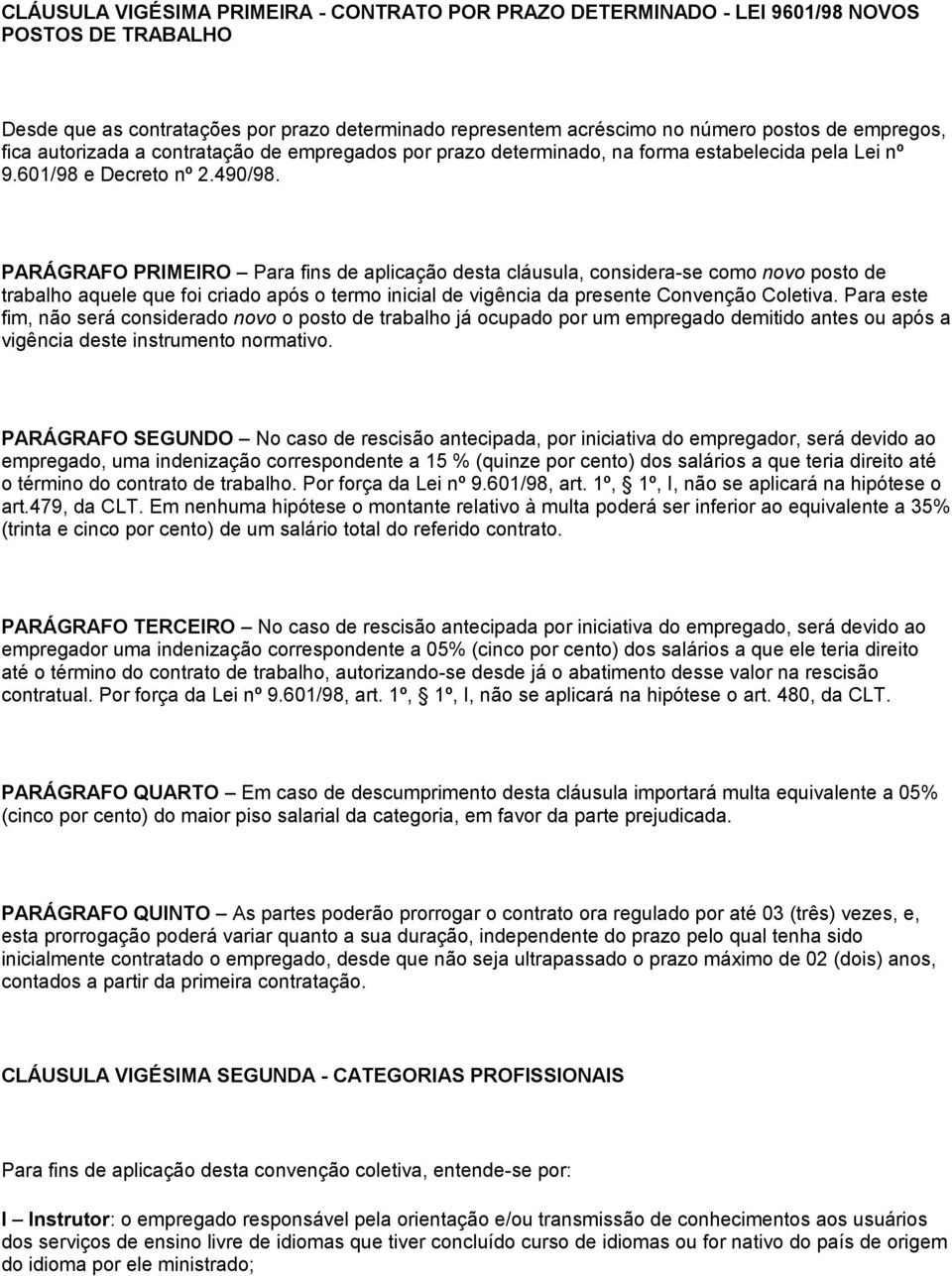 CLÁUSULA VIGÉSIMA PRIMEIRA - CONTRATO POR PRAZO DETERMINADO - LEI 9601/98 NOVOS POSTOS DE TRABALHO

Desde que as contratações por prazo determinado representem acréscimo no número postos de empregos, fica autorizada a contratação de empregados por prazo determinado, na forma estabelecida pela Lei nº 9.601/98 e Decreto nº 2.490/98.

PARÁGRAFO PRIMEIRO – Para fins de aplicação desta cláusula, considera-se como novo posto de trabalho aquele que foi criado após o termo inicial de vigência da presente Convenção Coletiva. Para este fim, não será considerado novo o posto de trabalho já ocupado por um empregado demitido antes ou após a vigência deste instrumento normativo.

PARÁGRAFO SEGUNDO – No caso de rescisão antecipada, por iniciativa do empregador, será devido ao empregado, uma indenização correspondente a 15 % (quinze por cento) dos salários a que teria direito até o término do contrato de trabalho. Por força da Lei nº 9.601/98, art. 1º, § 1º, I, não se aplicará na hipótese o art.479, da CLT. Em nenhuma hipótese o montante relativo à multa poderá ser inferior ao equivalente a 35% (trinta e cinco por cento) de um salário total do referido contrato.

PARÁGRAFO TERCEIRO – No caso de rescisão antecipada por iniciativa do empregado, será devido ao empregador uma indenização correspondente a 05% (cinco por cento) dos salários a que ele teria direito até o término do contrato de trabalho, autorizando-se desde já o abatimento desse valor na rescisão contratual. Por força da Lei nº 9.601/98, art. 1º, § 1º, I, não se aplicará na hipótese o art. 480, da CLT.

PARÁGRAFO QUARTO – Em caso de descumprimento desta cláusula importará multa equivalente a 05% (cinco por cento) do maior piso salarial da categoria, em favor da parte prejudicada.

PARÁGRAFO QUINTO – As partes poderão prorrogar o contrato ora regulado por até 03 (três) vezes, e, esta prorrogação poderá variar quanto a sua duração, independente do prazo pelo qual tenha sido inicialmente contratado o empregado, desde que não seja ultrapassado o prazo máximo de 02 (dois) anos, contados a partir da primeira contratação.

CLÁUSULA VIGÉSIMA SEGUNDA - CATEGORIAS PROFISSIONAIS

Para fins de aplicação desta convenção coletiva, entende-se por:

I – Instrutor: o empregado responsável pela orientação e/ou transmissão de conhecimentos aos usuários dos serviços de ensino livre de idiomas que tiver concluído curso de idiomas ou for nativo do país de origem do idioma por ele ministrado;